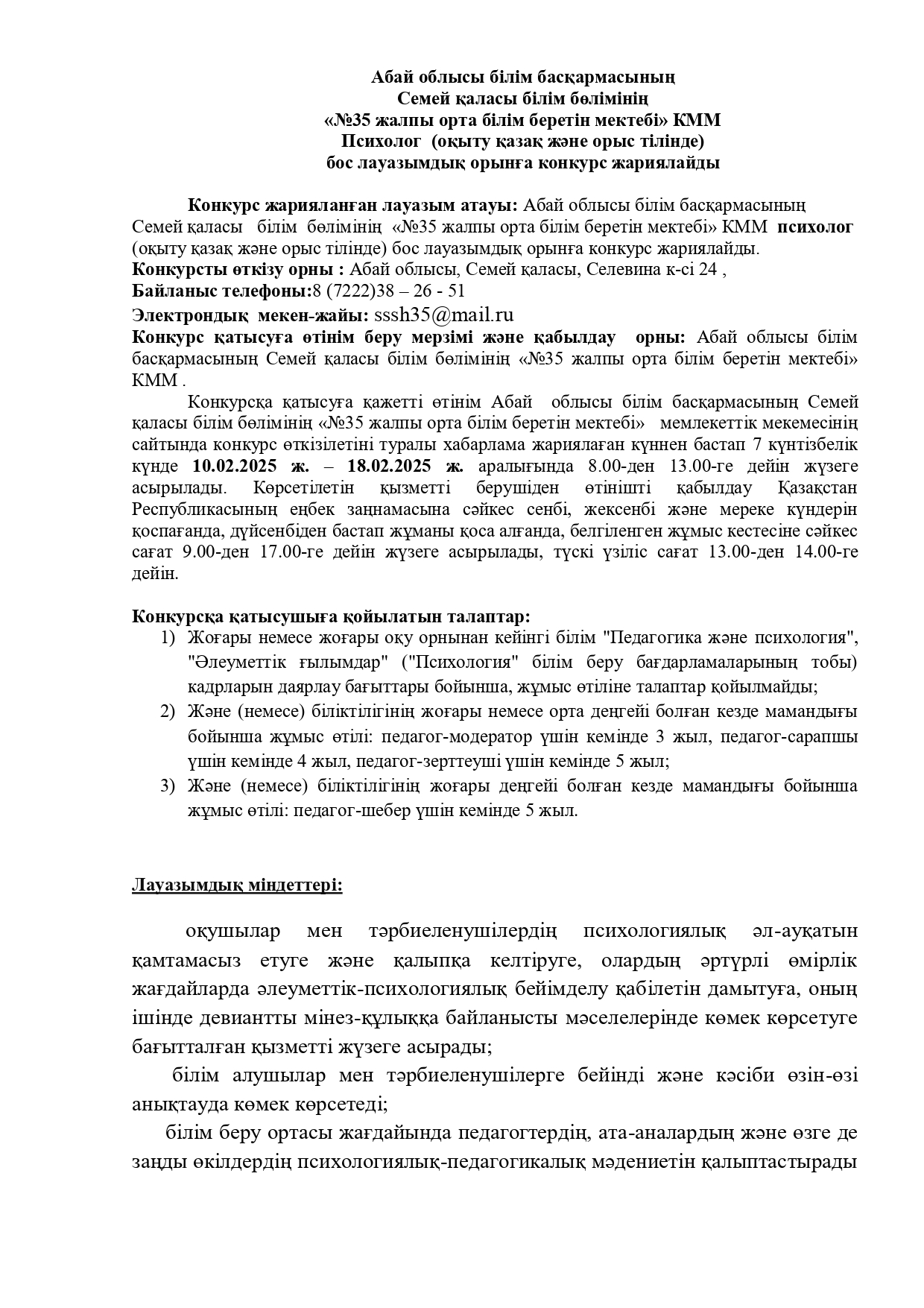 Абай облысы білім басқармасының
Семей қаласы білім бөлімінің
«№35 жалпы орта білім беретін мектебі» КММ
Психолог (оқыту қазақ және орыс тілінде)
бос лауазымдық орынға конкурс жариялайды

Конкурс жарияланған лауазым атауы: Абай облысы білім басқармасының Семей қаласы білім бөлімінің «№35 жалпы орта білім беретін мектебі» КММ психолог (оқыту қазақ және орыс тілінде) бос лауазымдық орынға конкурс жариялайды.
Конкурсты өткізу орны : Абай облысы, Семей қаласы, Селевина к-сі 24 ,
Байланыс телефоны:8 (7222)38 – 26 - 51
Электрондық мекен-жайы: sssh35@mail.ru
Конкурс қатысуға өтінім беру мерзімі және қабылдау орны: Абай облысы білім басқармасының Семей қаласы білім бөлімінің «№35 жалпы орта білім беретін мектебі» КММ .

Конкурсқа қатысуға қажетті өтінім Абай облысы білім басқармасының Семей қаласы білім бөлімінің «№35 жалпы орта білім беретін мектебі» мемлекеттік мекемесінің сайтында конкурс өткізілетіні туралы хабарлама жариялаған күннен бастап 7 күнтізбелік күнде 10.02.2025 ж. – 18.02.2025 ж. аралығында 8.00-ден 13.00-ге дейін жүзеге асырылады. Көрсетілетін қызметті берушіден өтінішті қабылдау Қазақстан Республикасының еңбек заңнамасына сәйкес сенбі, жексенбі және мереке күндерін қоспағанда, дүйсенбіден бастап жұманы қоса алғанда, белгіленген жұмыс кестесіне сәйкес сағат 9.00-ден 17.00-ге дейін жүзеге асырылады, түскі үзіліс сағат 13.00-ден 14.00-ге дейін.

Конкурсқа қатысушыға қойылатын талаптар:
1) Жоғары немесе жоғары оқу орнынан кейінгі білім "Педагогика және психология", "Әлеуметтік ғылымдар" ("Психология" білім беру бағдарламаларының тобы) кадрларын даярлау бағыттары бойынша, жұмыс өтіліне талаптар қойылмайды;
2) Және (немесе) біліктілігінің жоғары немесе орта деңгейі болған кезде мамандығы бойынша жұмыс өтілі: педагог-модератор үшін кемінде 3 жыл, педагог-сарапшы үшін кемінде 4 жыл, педагог-зерттеуші үшін кемінде 5 жыл;
3) Және (немесе) біліктілігінің жоғары деңгейі болған кезде мамандығы бойынша жұмыс өтілі: педагог-шебер үшін кемінде 5 жыл.

Лауазымдық міндеттері:

оқушылар мен тәрбиеленушілердің психологиялық әл-ауқатын қамтамасыз етуге және қалыпқа келтіруге, олардың әртүрлі өмірлік жағдайларда әлеуметтік-психологиялық бейімделу қабілетін дамытуға, оның ішінде девиантты мінез-құлыққа байланысты мәселелерінде көмек көрсетуге бағытталған қызметті жүзеге асырады;
білім алушылар мен тәрбиеленушілерге бейінді және кәсіби өзін-өзі анықтауда көмек көрсетеді;
білім беру ортасы жағдайында педагогтердің, ата-аналардың және өзге де заңды өкілдердің психологиялық-педагогикалық мәдениетін қалыптастырады